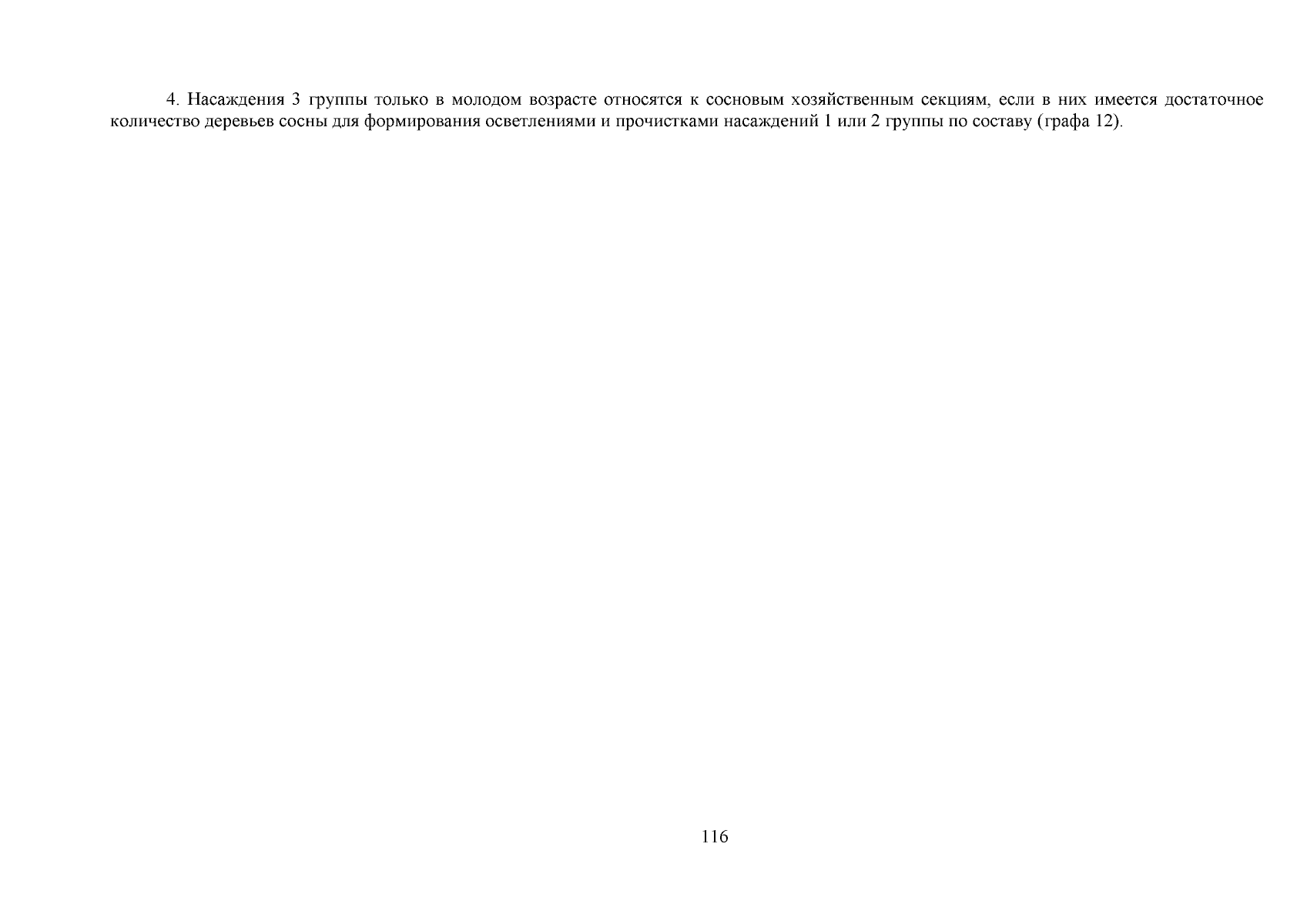 4. Насаждения 3 группы только в молодом возрасте относятся к сосновым хозяйственным секциям, если в них имеется достаточное количество деревьев сосны для формирования осветлениями и прочистками насаждений 1 или 2 группы по составу (графа 12).

116